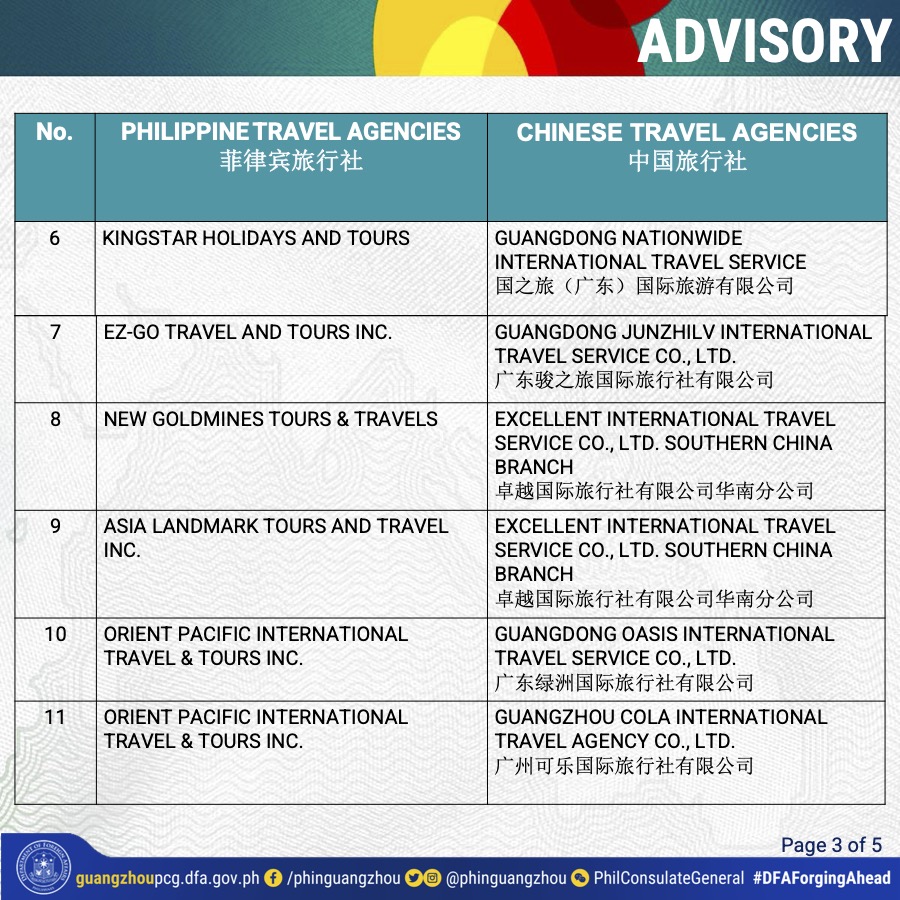 ADVISORY

| No. | PHILIPPINE TRAVEL AGENCIES 菲律宾旅行社 | CHINESE TRAVEL AGENCIES 中国旅行社 |
|---|---|---|
| 6 | KINGSTAR HOLIDAYS AND TOURS | GUANGDONG NATIONWIDE INTERNATIONAL TRAVEL SERVICE 国之旅（广东）国际旅游有限公司 |
| 7 | EZ-GO TRAVEL AND TOURS INC. | GUANGDONG JUNZHILV INTERNATIONAL TRAVEL SERVICE CO., LTD. 广东骏之旅国际旅行社有限公司 |
| 8 | NEW GOLDMINES TOURS & TRAVELS | EXCELLENT INTERNATIONAL TRAVEL SERVICE CO., LTD. SOUTHERN CHINA BRANCH 卓越国际旅行社有限公司华南分公司 |
| 9 | ASIA LANDMARK TOURS AND TRAVEL INC. | EXCELLENT INTERNATIONAL TRAVEL SERVICE CO., LTD. SOUTHERN CHINA BRANCH 卓越国际旅行社有限公司华南分公司 |
| 10 | ORIENT PACIFIC INTERNATIONAL TRAVEL & TOURS INC. | GUANGDONG OASIS INTERNATIONAL TRAVEL SERVICE CO., LTD. 广东绿洲国际旅行社有限公司 |
| 11 | ORIENT PACIFIC INTERNATIONAL TRAVEL & TOURS INC. | GUANGZHOU COLA INTERNATIONAL TRAVEL AGENCY CO., LTD. 广州可乐国际旅行社有限公司 |

Page 3 of 5

guangzhoupcg.dfa.gov.ph /phinguangzhou @phinguangzhou PhilConsulateGeneral #DFAForgingAhead